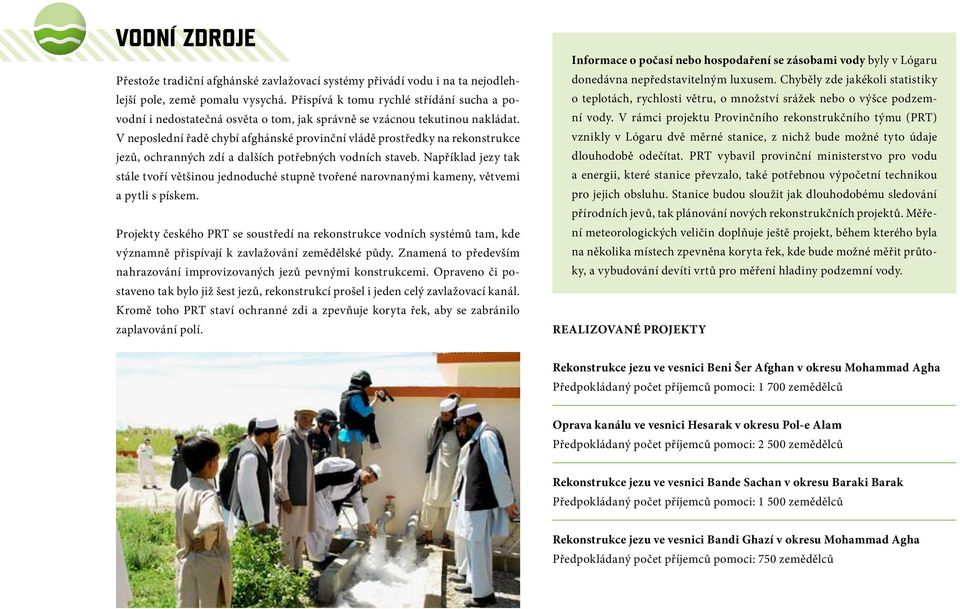 VODNÍ ZDROJE

Přestože tradiční afghánské zavlažovací systémy přivádí vodu i na ta nejodlehlejší pole, země pomalu vysychá. Přispívá k tomu rychlé střídání sucha a povodní i nedostatečná osvěta o tom, jak správně se vzácnou tekutinou nakládat. V neposlední řadě chybí afghánské provinční vládě prostředky na rekonstrukce jezů, ochranných zdí a dalších potřebných vodních staveb. Například jezy tak stále tvoří většinou jednoduché stupně tvořené narovnanými kameny, větvemi a pytli s pískem.

Projekty českého PRT se soustředí na rekonstrukce vodních systémů tam, kde významně přispívají k zavlažování zemědělské půdy. Znamená to především nahrazování improvizovaných jezů pevnými konstrukcemi. Opraveno či postaveno tak bylo již šest jezů, rekonstrukcí prošel i jeden celý zavlažovací kanál. Kromě toho PRT staví ochranné zdi a zpevňuje koryta řek, aby se zabránilo zaplavování polí.

Informace o počasí nebo hospodaření se zásobami vody byly v Lógaru donedávna nepředstavitelným luxusem. Chyběly zde jakékoli statistiky o teplotách, rychlosti větru, o množství srážek nebo o výšce podzemní vody. V rámci projektu Provinčního rekonstrukčního týmu (PRT) vznikly v Lógaru dvě měrné stanice, z nichž bude možné tyto údaje dlouhodobě odečítat. PRT vybavil provinční ministerstvo pro vodu a energii, které stanice převzalo, také potřebnou výpočetní technikou pro jejich obsluhu. Stanice budou sloužit jak dlouhodobému sledování přírodních jevů, tak plánování nových rekonstrukčních projektů. Měření meteorologických veličin doplňuje ještě projekt, během kterého byla na několika místech zpevněna koryta řek, kde bude možné měřit průtoky, a vybudování devíti vrtů pro měření hladiny podzemní vody.

REALIZOVANÉ PROJEKTY

Rekonstrukce jezu ve vesnici Beni Šer Afghan v okresu Mohammad Agha
Předpokládaný počet příjemců pomoci: 1 700 zemědělců

Oprava kanálu ve vesnici Hesarak v okresu Pol-e Alam
Předpokládaný počet příjemců pomoci: 2 500 zemědělců

Rekonstrukce jezu ve vesnici Bande Sachan v okresu Baraki Barak
Předpokládaný počet příjemců pomoci: 1 500 zemědělců

Rekonstrukce jezu ve vesnici Bandi Ghazí v okresu Mohammad Agha
Předpokládaný počet příjemců pomoci: 750 zemědělců